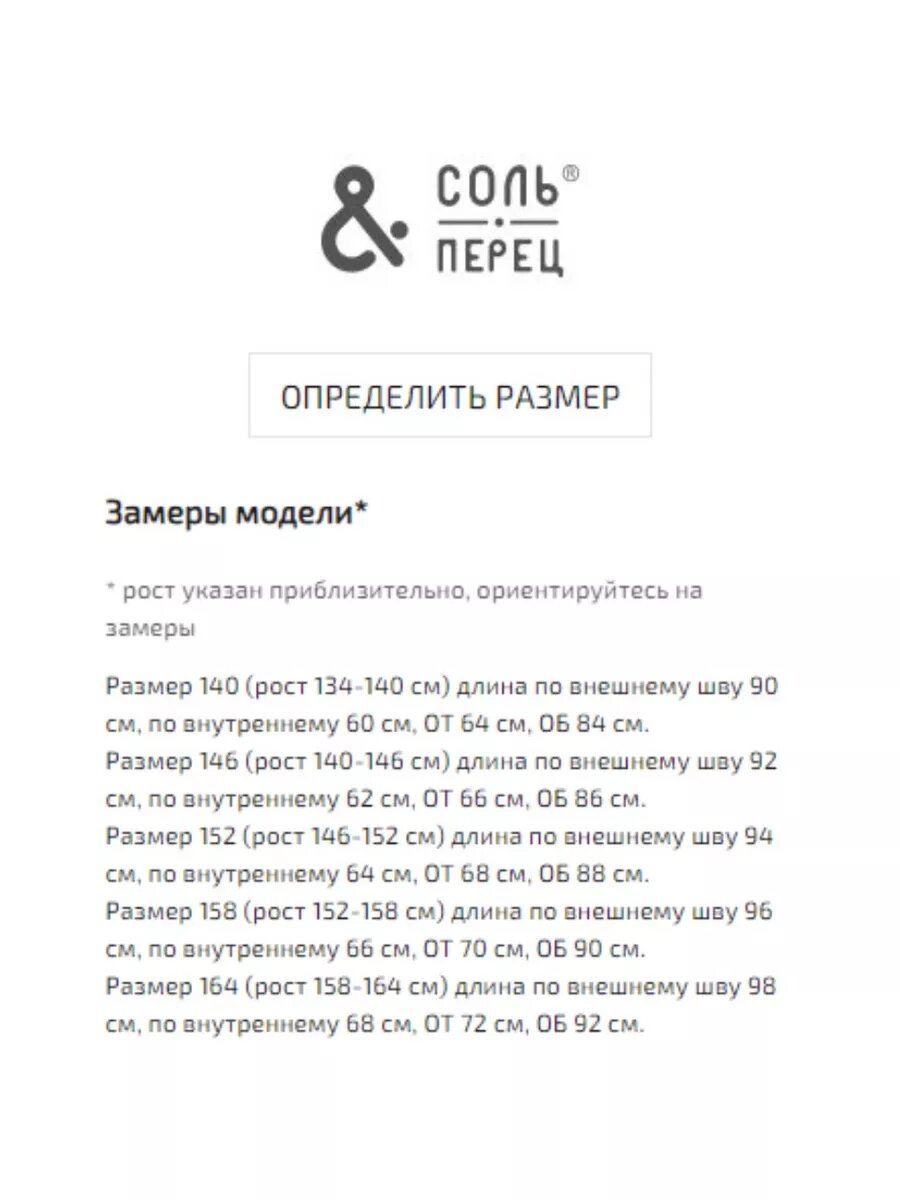 & СОЛЬ®
ПЕРЕЦ

ОПРЕДЕЛИТЬ РАЗМЕР

Замеры модели*

* рост указан приблизительно, ориентируйтесь на замеры

Размер 140 (рост 134-140 см) длина по внешнему шву 90 см, по внутреннему 60 см, ОТ 64 см, ОБ 84 см.
Размер 146 (рост 140-146 см) длина по внешнему шву 92 см, по внутреннему 62 см, ОТ 66 см, ОБ 86 см.
Размер 152 (рост 146-152 см) длина по внешнему шву 94 см, по внутреннему 64 см, ОТ 68 см, ОБ 88 см.
Размер 158 (рост 152-158 см) длина по внешнему шву 96 см, по внутреннему 66 см, ОТ 70 см, ОБ 90 см.
Размер 164 (рост 158-164 см) длина по внешнему шву 98 см, по внутреннему 68 см, ОТ 72 см, ОБ 92 см.